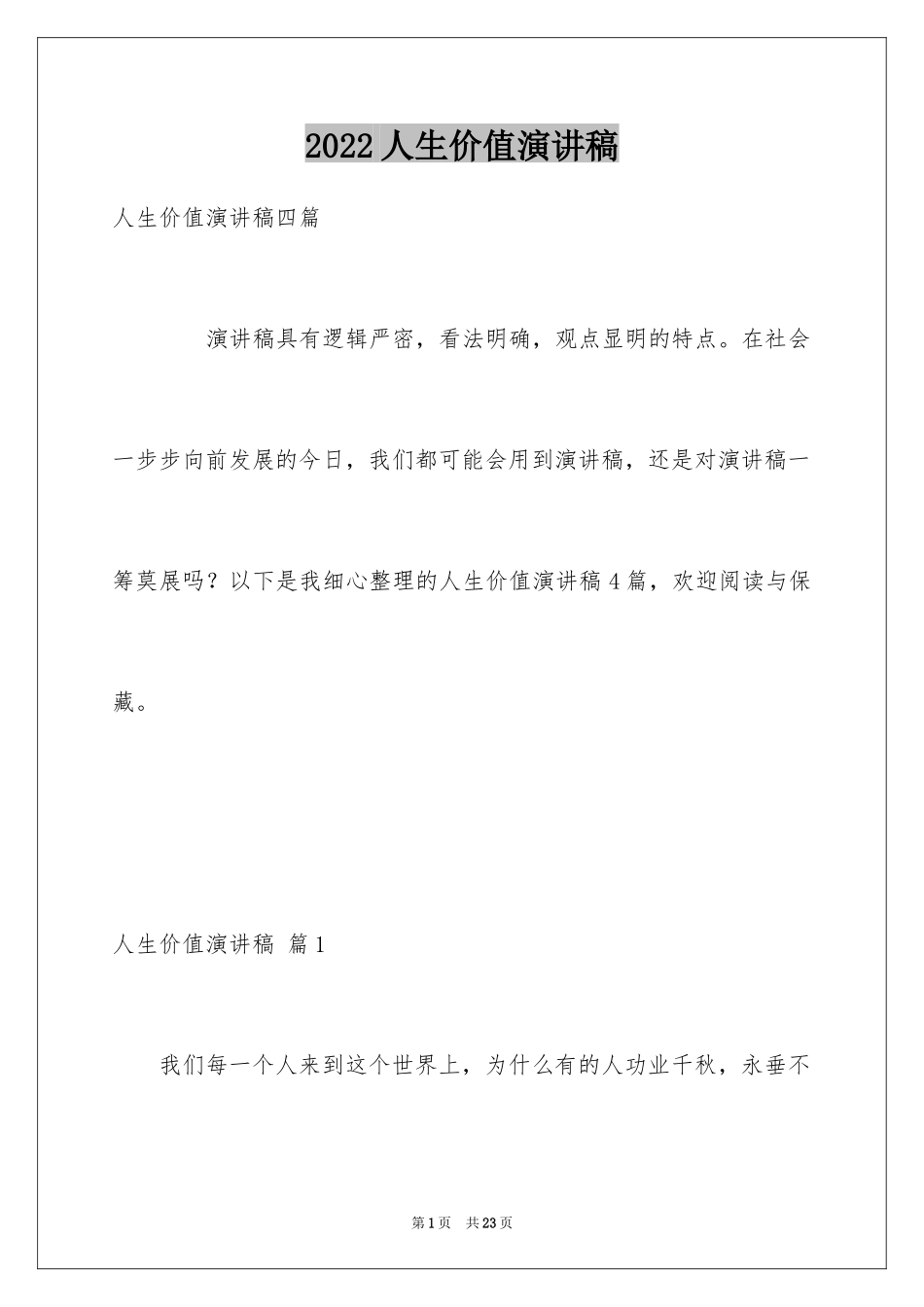 2022人生价值演讲稿

人生价值演讲稿四篇

演讲稿具有逻辑严密，看法明确，观点显明的特点。在社会一步步向前发展的今日，我们都可能会用到演讲稿，还是对演讲稿一筹莫展吗？以下是我细心整理的人生价值演讲稿4篇，欢迎阅读与保藏。

人生价值演讲稿 篇1

我们每一个人来到这个世界上，为什么有的人功业千秋，永垂不

第1页 共23页